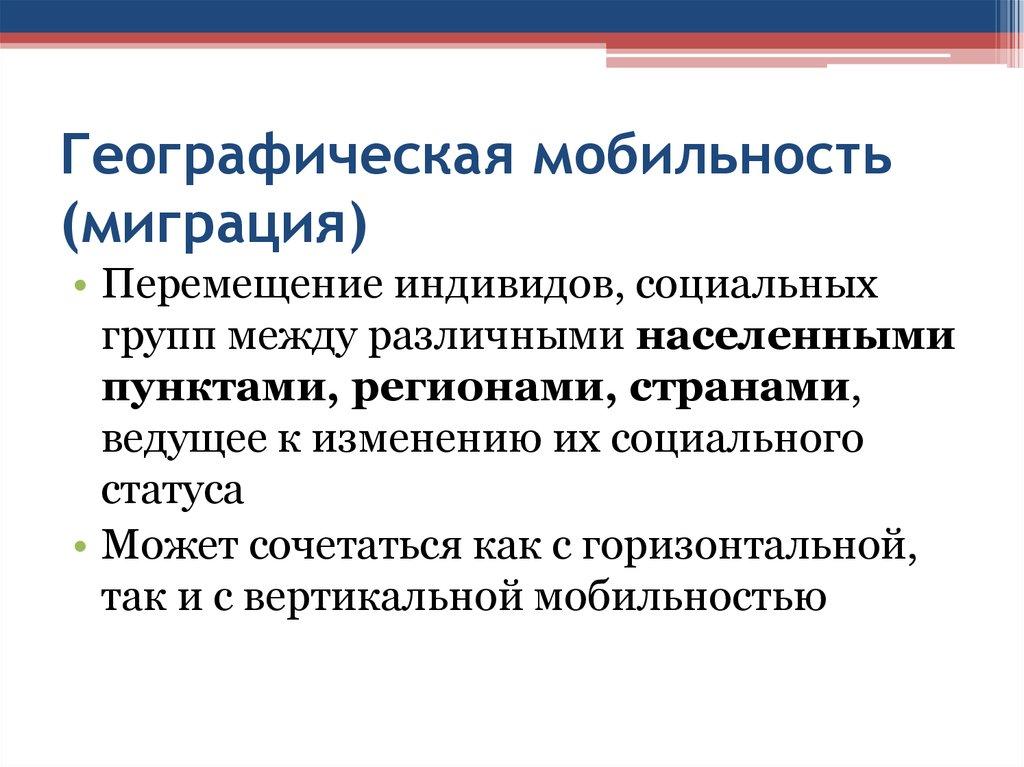 Географическая мобильность (миграция)

• Перемещение индивидов, социальных групп между различными населенными пунктами, регионами, странами, ведущее к изменению их социального статуса
• Может сочетаться как с горизонтальной, так и с вертикальной мобильностью